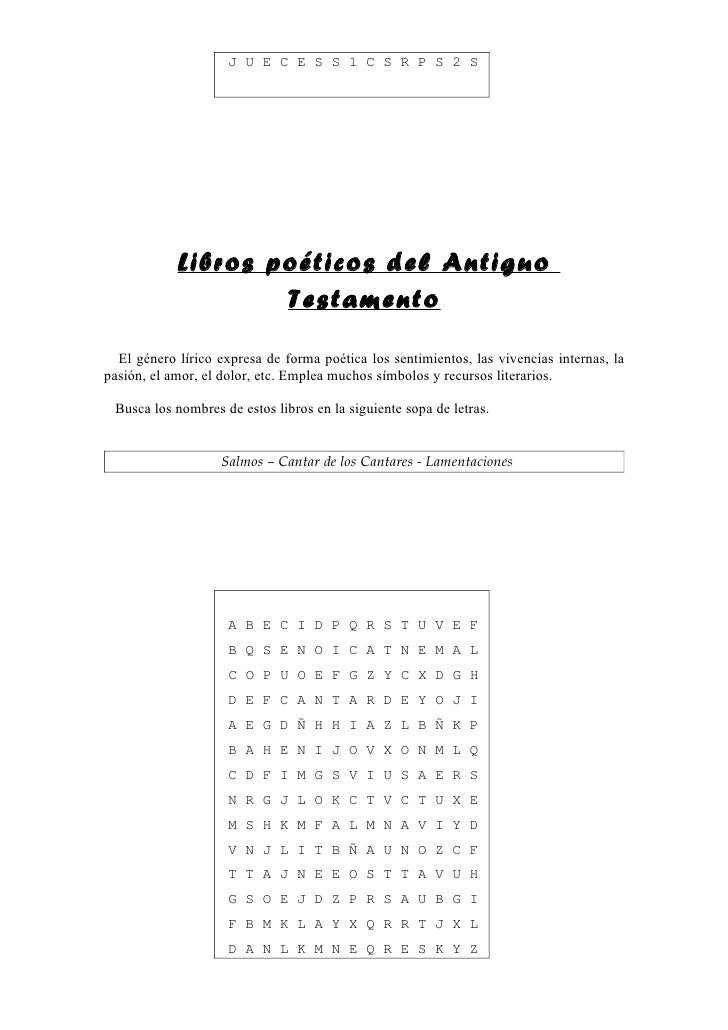 J U E C E S S 1 C S R P S 2 S

Libros poéticos del Antiguo Testamento

El género lírico expresa de forma poética los sentimientos, las vivencias internas, la pasión, el amor, el dolor, etc. Emplea muchos símbolos y recursos literarios.

Busca los nombres de estos libros en la siguiente sopa de letras.

Salmos – Cantar de los Cantares - Lamentaciones

A B E C I D P Q R S T U V E F
B Q S E N O I C A T N E M A L
C O P U O E F G Z Y C X D G H
D E F C A N T A R D E Y O J I
A E G D Ñ H H I A Z L B Ñ K P
B A H E N I J O V X O N M L Q
C D F I M G S V I U S A E R S
N R G J L O K C T V C T U X E
M S H K M F A L M N A V I Y D
V N J L I T B Ñ A U N O Z C F
T T A J N E E O S T T A V U H
G S O E J D Z P R S A U B G I
F B M K L A Y X Q R R T J X L
D A N L K M N E Q R E S K Y Z